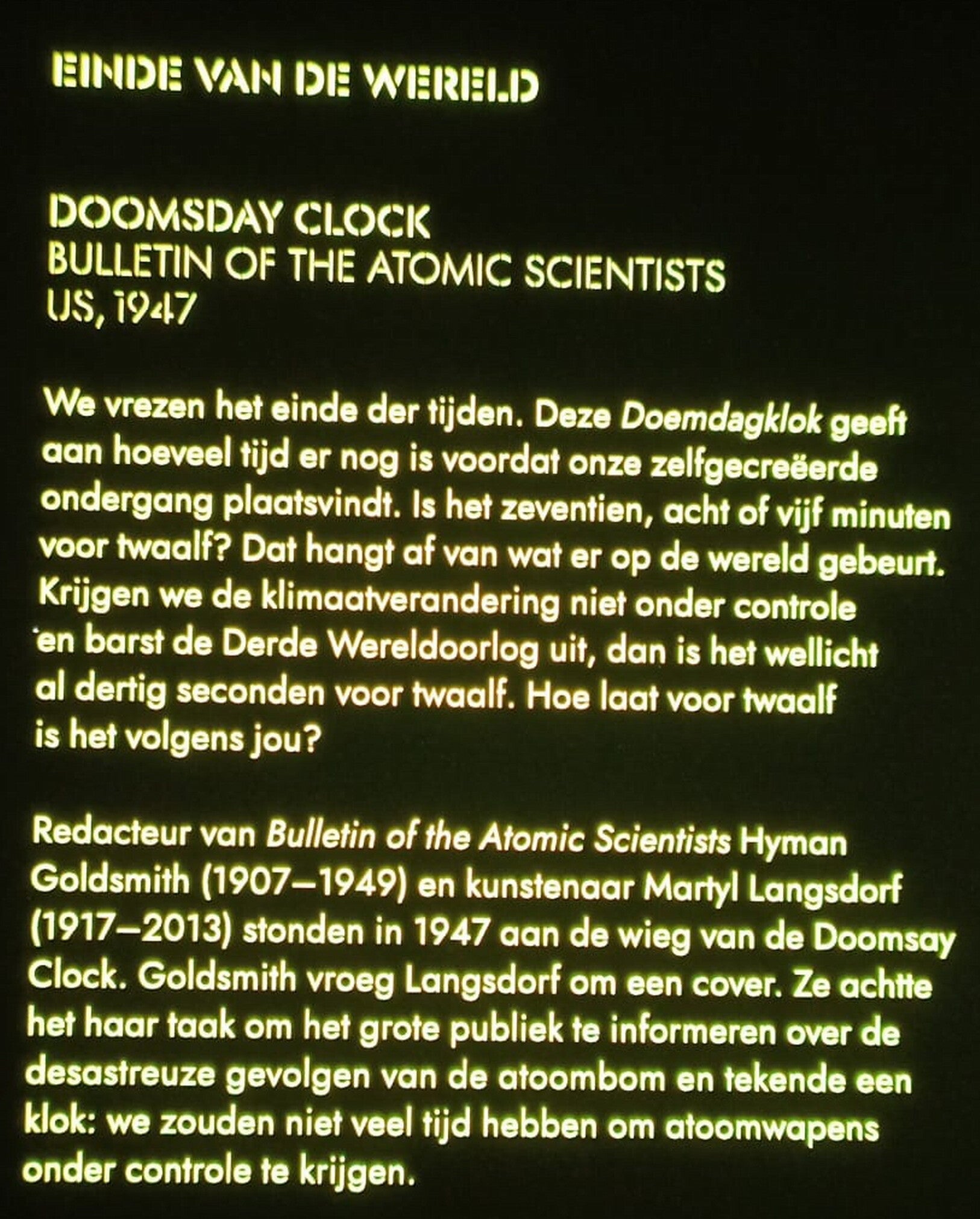 EINDE VAN DE WERELD

DOOMSDAY CLOCK
BULLETIN OF THE ATOMIC SCIENTISTS
US, 1947

We vrezen het einde der tijden. Deze Doemdagklok geeft aan hoeveel tijd er nog is voordat onze zelfgecreëerde ondergang plaatsvindt. Is het zeventien, acht of vijf minuten voor twaalf? Dat hangt af van wat er op de wereld gebeurt. Krijgen we de klimaatverandering niet onder controle en barst de Derde Wereldoorlog uit, dan is het wellicht al dertig seconden voor twaalf. Hoe laat voor twaalf is het volgens jou?

Redacteur van Bulletin of the Atomic Scientists Hyman Goldsmith (1907–1949) en kunstenaar Martyl Langsdorf (1917–2013) stonden in 1947 aan de wieg van de Doomsay Clock. Goldsmith vroeg Langsdorf om een cover. Ze achtte het haar taak om het grote publiek te informeren over de desastreuze gevolgen van de atoombom en tekende een klok: we zouden niet veel tijd hebben om atoomwapens onder controle te krijgen.